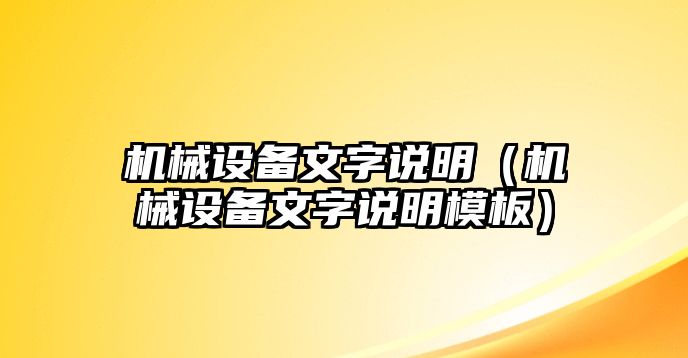 机械设备文字说明（机械设备文字说明模板）